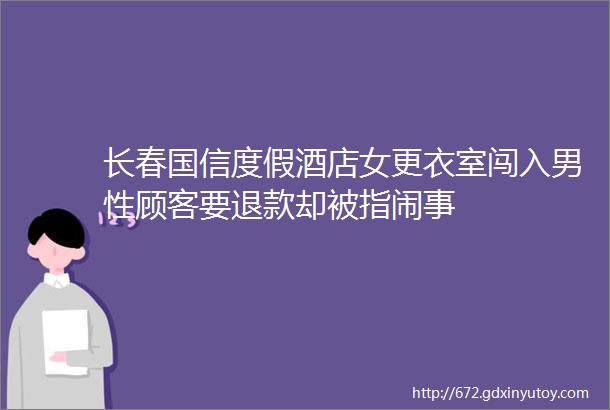 长春国信度假酒店女更衣室闯入男性顾客要退款却被指闹事

http://672.gdxinyutoy.com